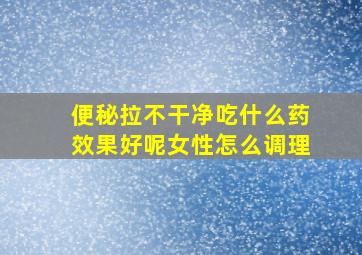 便秘拉不干净吃什么药效果好呢女性怎么调理